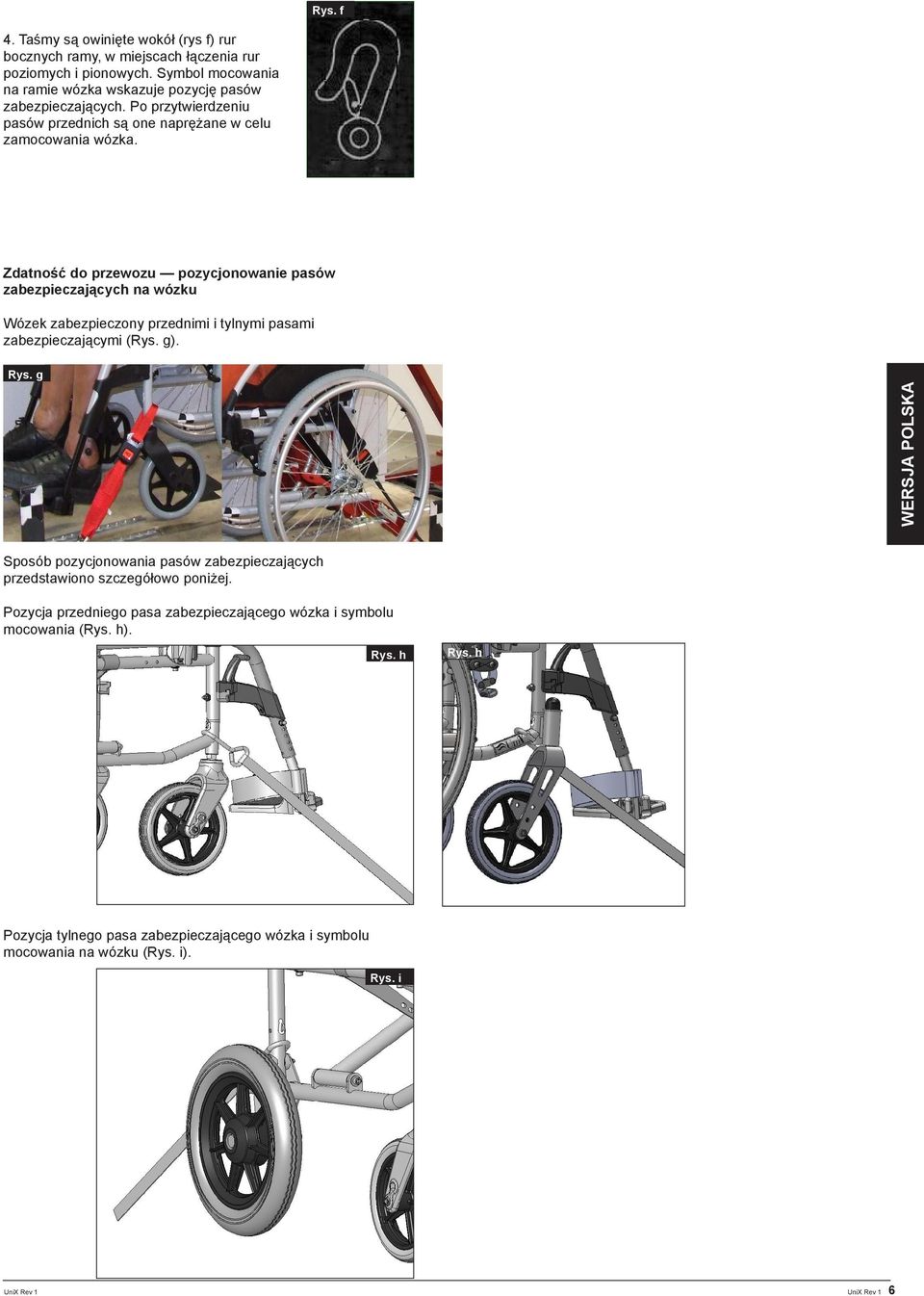 4. Taśmy są owinięte wokół (rys f) rur bocznych ramy, w miejscach łączenia rur poziomych i pionowych. Symbol mocowania na ramie wózka wskazuje pozycję pasów zabezpieczających. Po przytwierdzeniu pasów przednich są one naprężane w celu zamocowania wózka.

Rys. f

Zdatność do przewozu — pozycjonowanie pasów zabezpieczających na wózku

Wózek zabezpieczony przednimi i tylnymi pasami zabezpieczającymi (Rys. g).

Rys. g

WERSJA POLSKA

Sposób pozycjonowania pasów zabezpieczających przedstawiono szczegółowo poniżej.

Pozycja przedniego pasa zabezpieczającego wózka i symbolu mocowania (Rys. h).

Rys. h

Rys. h

Pozycja tylnego pasa zabezpieczającego wózka i symbolu mocowania na wózku (Rys. i).

Rys. i

UniX Rev 1

UniX Rev 1 6